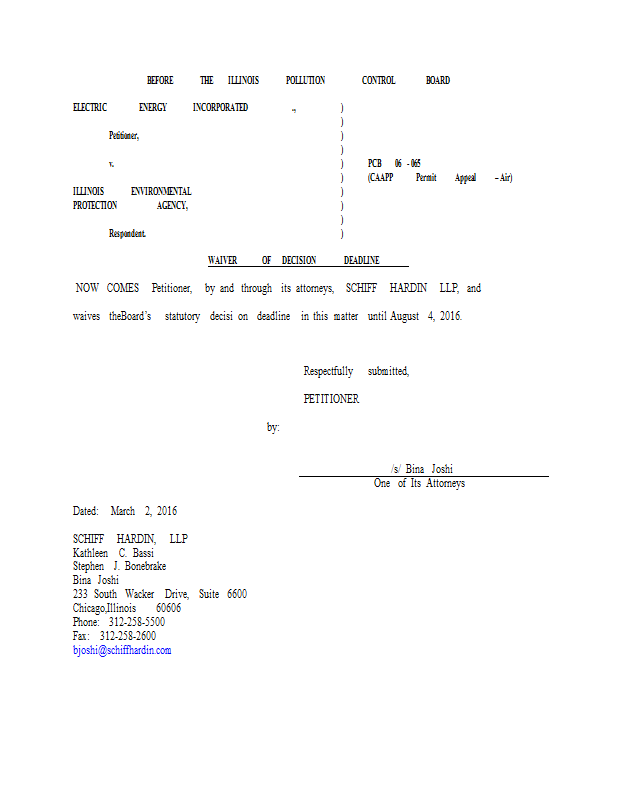 BEFORE THE ILLINOIS POLLUTION CONTROL BOARD

ELECTRIC ENERGY INCORPORATED ., )
)
Petitioner, )
)
v. ) PCB 06 - 065
) (CAAPP Permit Appeal – Air)
ILLINOIS ENVIRONMENTAL )
PROTECTION AGENCY, )
)
Respondent. )

WAIVER OF DECISION DEADLINE

NOW COMES Petitioner, by and through its attorneys, SCHIFF HARDIN LLP, and waives theBoard's statutory decisi on deadline in this matter until August 4, 2016.

Respectfully submitted,

PETITIONER

by:

/s/ Bina Joshi
One of Its Attorneys

Dated: March 2, 2016

SCHIFF HARDIN, LLP
Kathleen C. Bassi
Stephen J. Bonebrake
Bina Joshi
233 South Wacker Drive, Suite 6600
Chicago,Illinois 60606
Phone: 312-258-5500
Fax: 312-258-2600
bjoshi@schiffhardin.com